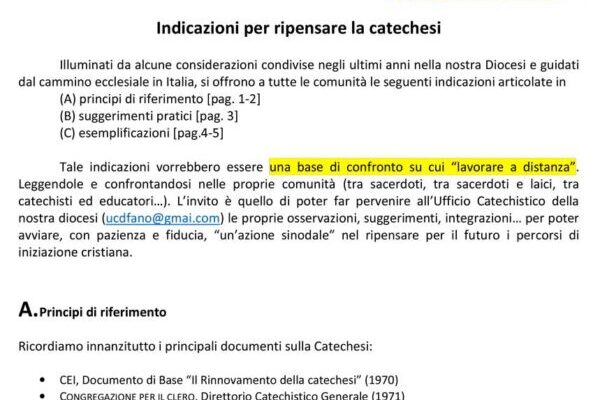 Indicazioni per ripensare la catechesi

Illuminati da alcune considerazioni condivise negli ultimi anni nella nostra Diocesi e guidati dal cammino ecclesiale in Italia, si offrono a tutte le comunità le seguenti indicazioni articolate in
(A) principi di riferimento [pag. 1-2]
(B) suggerimenti pratici [pag. 3]
(C) esemplificazioni [pag.4-5]

Tale indicazioni vorrebbero essere una base di confronto su cui "lavorare a distanza". Leggendole e confrontandosi nelle proprie comunità (tra sacerdoti, tra sacerdoti e laici, tra catechisti ed educatori…). L'invito è quello di poter far pervenire all'Ufficio Catechistico della nostra diocesi (ucdfano@gmai.com) le proprie osservazioni, suggerimenti, integrazioni… per poter avviare, con pazienza e fiducia, "un'azione sinodale" nel ripensare per il futuro i percorsi di iniziazione cristiana.

A. Principi di riferimento

Ricordiamo innanzitutto i principali documenti sulla Catechesi:

• CEI, Documento di Base "Il Rinnovamento della catechesi" (1970)
• CONGREGAZIONE PER IL CLERO, Direttorio Catechistico Generale (1971)